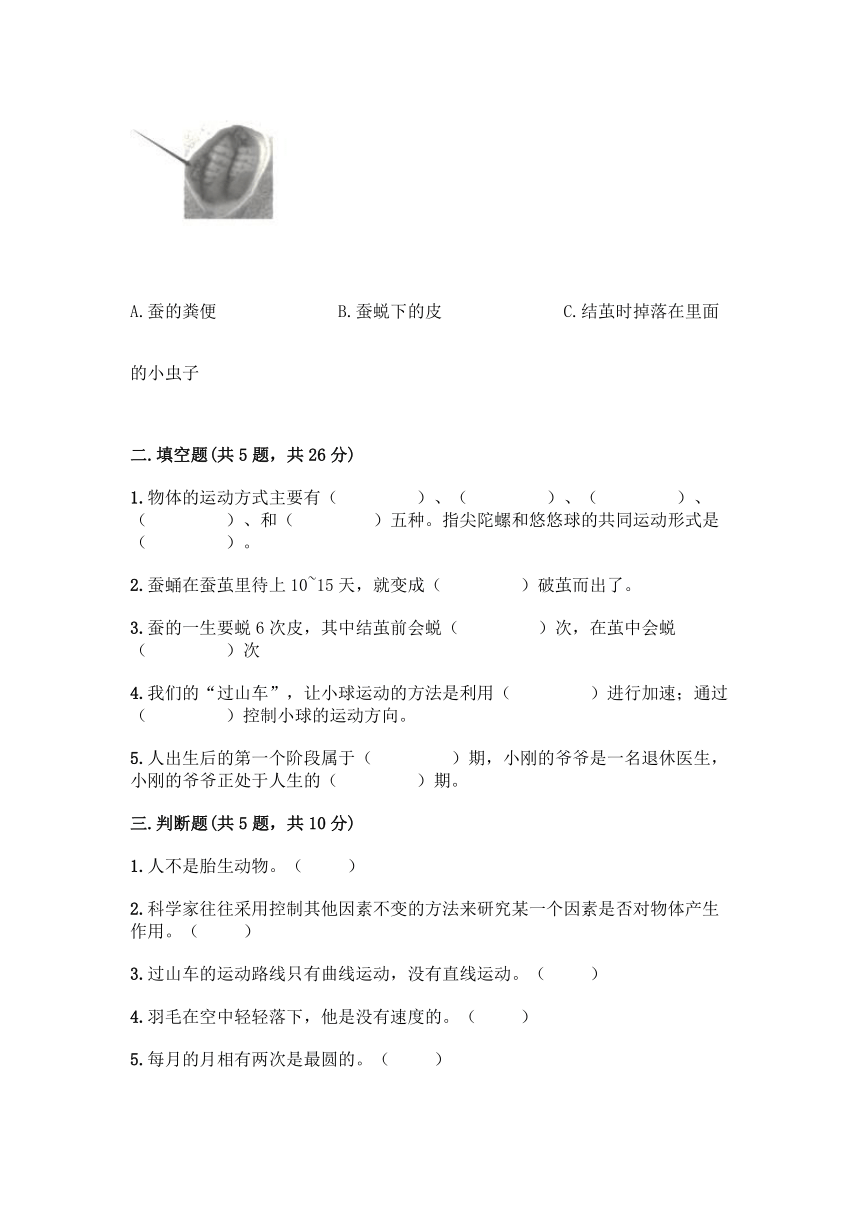 A.蚕的粪便　　　　B.蚕蜕下的皮　　　　C.结茧时掉落在里面的小虫子

二.填空题(共5题，共26分)

1.物体的运动方式主要有（　　　）、（　　　）、（　　　）、（　　　）、和（　　　）五种。指尖陀螺和悠悠球的共同运动形式是（　　　）。

2.蚕蛹在蚕茧里待上10~15天，就变成（　　　）破茧而出了。

3.蚕的一生要蜕6次皮，其中结茧前会蜕（　　　）次，在茧中会蜕（　　　）次

4.我们的“过山车”，让小球运动的方法是利用（　　　）进行加速；通过（　　　）控制小球的运动方向。

5.人出生后的第一个阶段属于（　　　）期，小刚的爷爷是一名退休医生，小刚的爷爷正处于人生的（　　　）期。

三.判断题(共5题，共10分)

1.人不是胎生动物。（　　）

2.科学家往往采用控制其他因素不变的方法来研究某一个因素是否对物体产生作用。（　　）

3.过山车的运动路线只有曲线运动，没有直线运动。（　　）

4.羽毛在空中轻轻落下，他是没有速度的。（　　）

5.每月的月相有两次是最圆的。（　　）